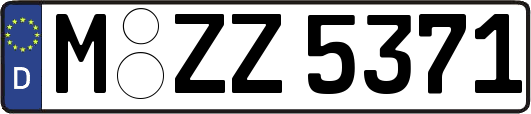 D
M ZZ 5371